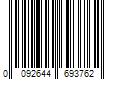 0 092644 693762